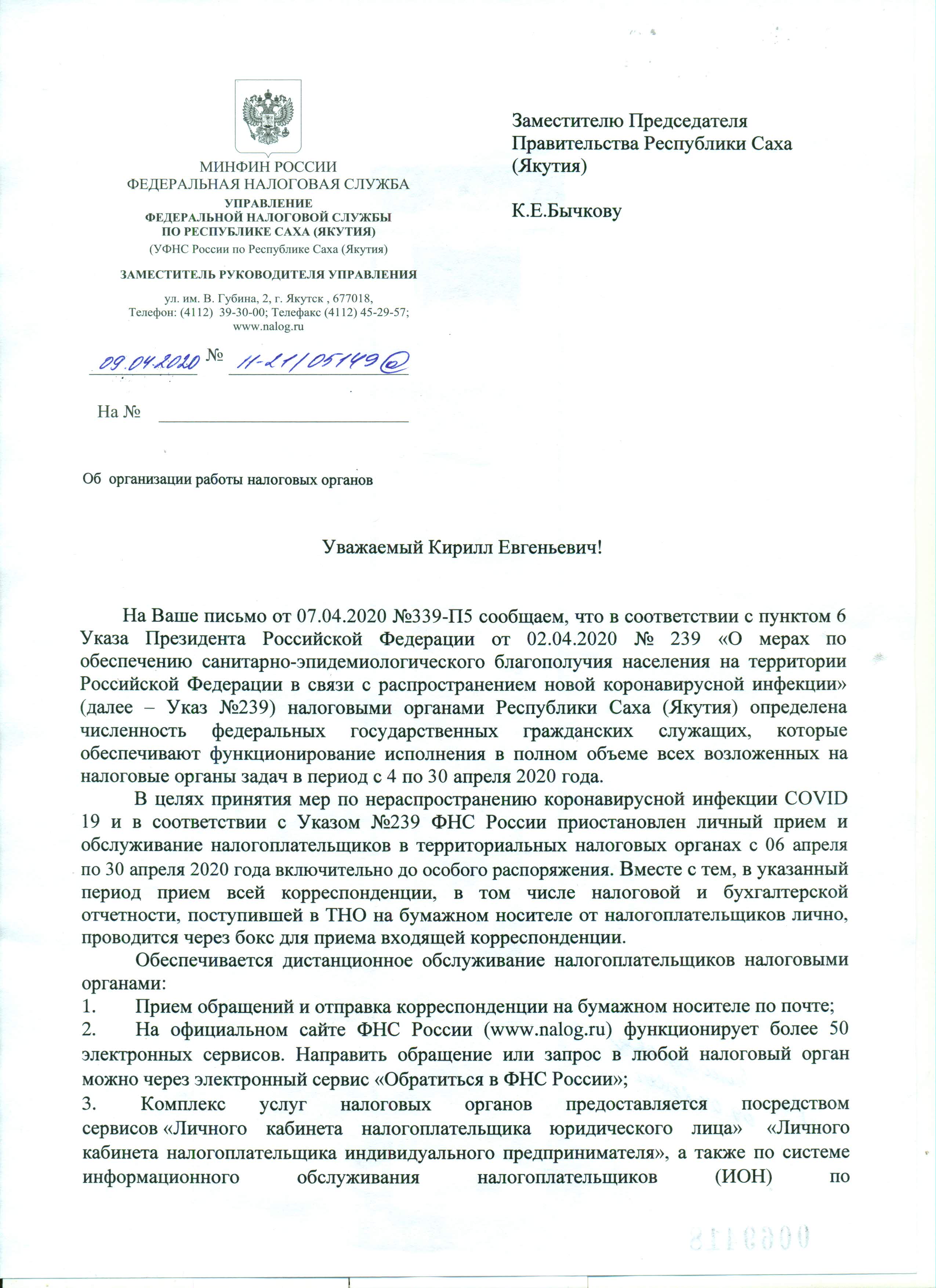 МИНФИН РОССИИ
ФЕДЕРАЛЬНАЯ НАЛОГОВАЯ СЛУЖБА
УПРАВЛЕНИЕ
ФЕДЕРАЛЬНОЙ НАЛОГОВОЙ СЛУЖБЫ
ПО РЕСПУБЛИКЕ САХА (ЯКУТИЯ)
(УФНС России по Республике Саха (Якутия)

ЗАМЕСТИТЕЛЬ РУКОВОДИТЕЛЯ УПРАВЛЕНИЯ

ул. им. В. Губина, 2, г. Якутск , 677018,
Телефон: (4112) 39-30-00; Телефакс (4112) 45-29-57;
www.nalog.ru

09.04.2020 № 11-21/05149@

На №

Заместителю Председателя Правительства Республики Саха (Якутия)

К.Е.Бычкову

Об организации работы налоговых органов

Уважаемый Кирилл Евгеньевич!

На Ваше письмо от 07.04.2020 №339-П5 сообщаем, что в соответствии с пунктом 6 Указа Президента Российской Федерации от 02.04.2020 № 239 «О мерах по обеспечению санитарно-эпидемиологического благополучия населения на территории Российской Федерации в связи с распространением новой коронавирусной инфекции» (далее – Указ №239) налоговыми органами Республики Саха (Якутия) определена численность федеральных государственных гражданских служащих, которые обеспечивают функционирование исполнения в полном объеме всех возложенных на налоговые органы задач в период с 4 по 30 апреля 2020 года.

В целях принятия мер по нераспространению коронавирусной инфекции COVID 19 и в соответствии с Указом №239 ФНС России приостановлен личный прием и обслуживание налогоплательщиков в территориальных налоговых органах с 06 апреля по 30 апреля 2020 года включительно до особого распоряжения. Вместе с тем, в указанный период прием всей корреспонденции, в том числе налоговой и бухгалтерской отчетности, поступившей в ТНО на бумажном носителе от налогоплательщиков лично, проводится через бокс для приема входящей корреспонденции.

Обеспечивается дистанционное обслуживание налогоплательщиков налоговыми органами:
1. Прием обращений и отправка корреспонденции на бумажном носителе по почте;
2. На официальном сайте ФНС России (www.nalog.ru) функционирует более 50 электронных сервисов. Направить обращение или запрос в любой налоговый орган можно через электронный сервис «Обратиться в ФНС России»;
3. Комплекс услуг налоговых органов предоставляется посредством сервисов «Личного кабинета налогоплательщика юридического лица» «Личного кабинета налогоплательщика индивидуального предпринимателя», а также по системе информационного обслуживания налогоплательщиков (ИОН) по

0069118